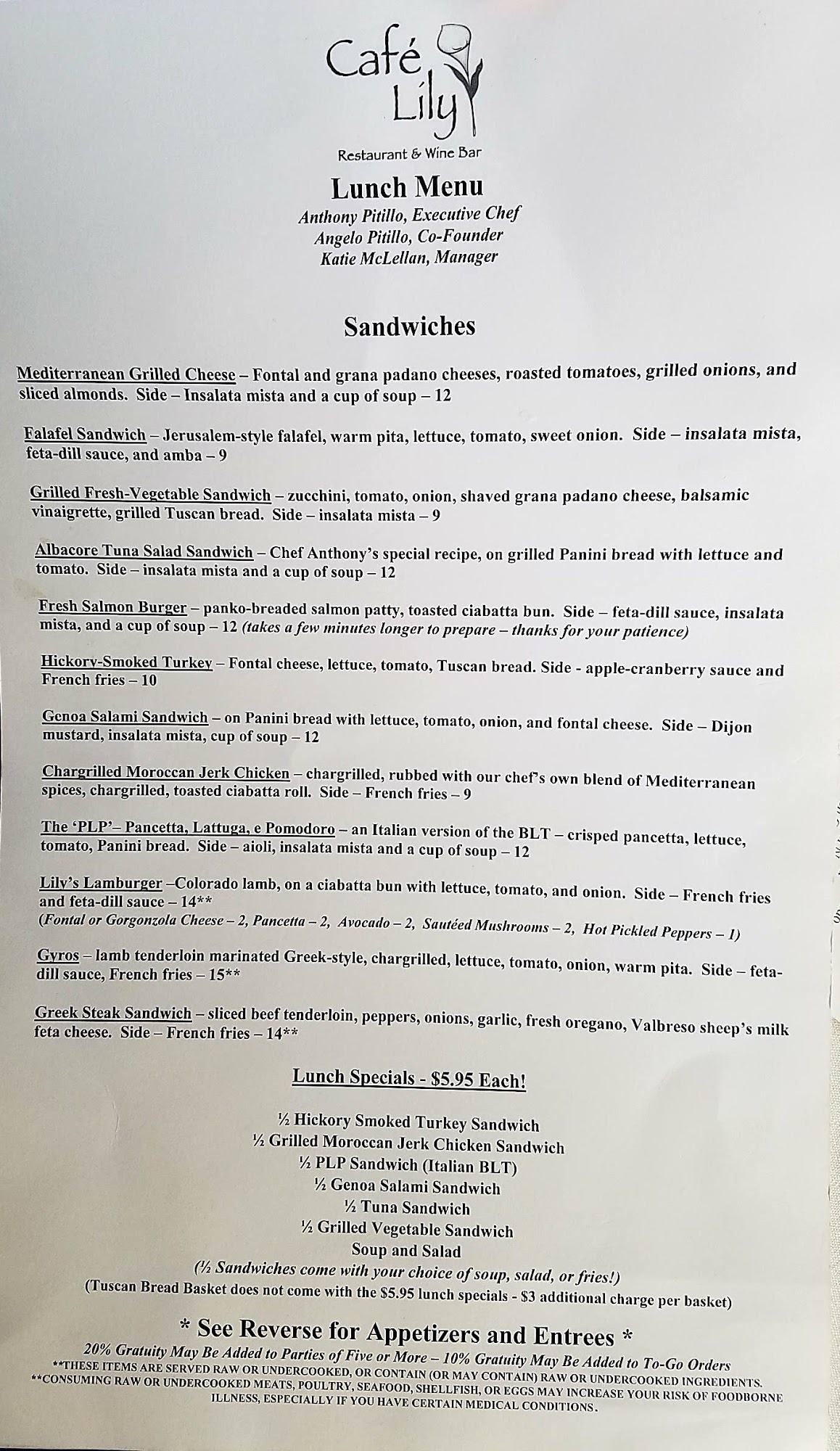 Café Lily
Restaurant & Wine Bar

Lunch Menu
Anthony Pitillo, Executive Chef
Angelo Pitillo, Co-Founder
Katie McLellan, Manager

Sandwiches

Mediterranean Grilled Cheese – Fontal and grana padano cheeses, roasted tomatoes, grilled onions, and sliced almonds. Side – Insalata mista and a cup of soup – 12

Falafel Sandwich – Jerusalem-style falafel, warm pita, lettuce, tomato, sweet onion. Side – insalata mista, feta-dill sauce, and amba – 9

Grilled Fresh-Vegetable Sandwich – zucchini, tomato, onion, shaved grana padano cheese, balsamic vinaigrette, grilled Tuscan bread. Side – insalata mista – 9

Albacore Tuna Salad Sandwich – Chef Anthony's special recipe, on grilled Panini bread with lettuce and tomato. Side – insalata mista and a cup of soup – 12

Fresh Salmon Burger – panko-breaded salmon patty, toasted ciabatta bun. Side – feta-dill sauce, insalata mista, and a cup of soup – 12 (takes a few minutes longer to prepare – thanks for your patience)

Hickory-Smoked Turkey – Fontal cheese, lettuce, tomato, Tuscan bread. Side - apple-cranberry sauce and French fries – 10

Genoa Salami Sandwich – on Panini bread with lettuce, tomato, onion, and fontal cheese. Side – Dijon mustard, insalata mista, cup of soup – 12

Chargrilled Moroccan Jerk Chicken – chargrilled, rubbed with our chef's own blend of Mediterranean spices, chargrilled, toasted ciabatta roll. Side – French fries – 9

The 'PLP'– Pancetta, Lattuga, e Pomodoro – an Italian version of the BLT – crisped pancetta, lettuce, tomato, Panini bread. Side – aioli, insalata mista and a cup of soup – 12

Lily's Lamburger –Colorado lamb, on a ciabatta bun with lettuce, tomato, and onion. Side – French fries and feta-dill sauce – 14**
(Fontal or Gorgonzola Cheese – 2, Pancetta – 2, Avocado – 2, Sautéed Mushrooms – 2, Hot Pickled Peppers – 1)

Gyros – lamb tenderloin marinated Greek-style, chargrilled, lettuce, tomato, onion, warm pita. Side – feta-dill sauce, French fries – 15**

Greek Steak Sandwich – sliced beef tenderloin, peppers, onions, garlic, fresh oregano, Valbreso sheep's milk feta cheese. Side – French fries – 14**

Lunch Specials - $5.95 Each!

½ Hickory Smoked Turkey Sandwich
½ Grilled Moroccan Jerk Chicken Sandwich
½ PLP Sandwich (Italian BLT)
½ Genoa Salami Sandwich
½ Tuna Sandwich
½ Grilled Vegetable Sandwich
Soup and Salad
(½ Sandwiches come with your choice of soup, salad, or fries!)
(Tuscan Bread Basket does not come with the $5.95 lunch specials - $3 additional charge per basket)

* See Reverse for Appetizers and Entrees *
20% Gratuity May Be Added to Parties of Five or More – 10% Gratuity May Be Added to To-Go Orders
**THESE ITEMS ARE SERVED RAW OR UNDERCOOKED, OR CONTAIN (OR MAY CONTAIN) RAW OR UNDERCOOKED INGREDIENTS.
**CONSUMING RAW OR UNDERCOOKED MEATS, POULTRY, SEAFOOD, SHELLFISH, OR EGGS MAY INCREASE YOUR RISK OF FOODBORNE ILLNESS, ESPECIALLY IF YOU HAVE CERTAIN MEDICAL CONDITIONS.